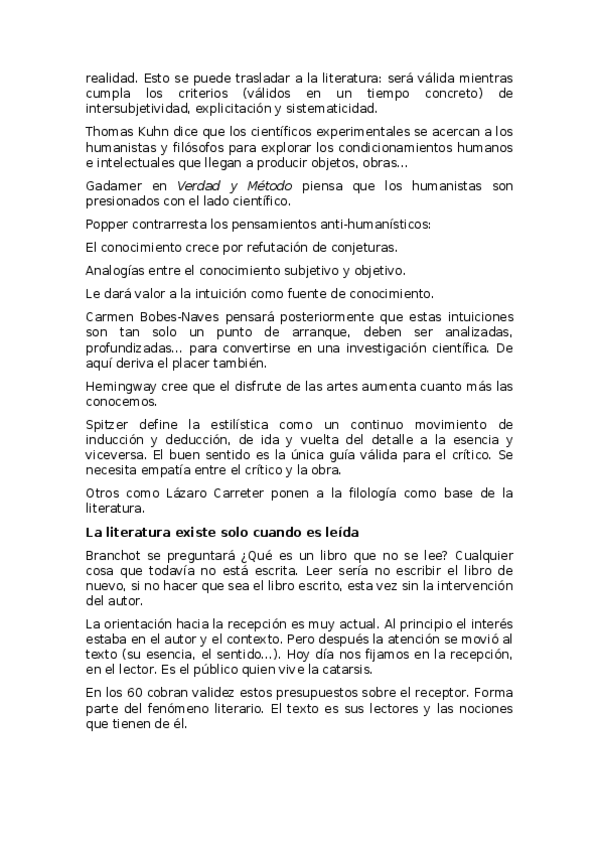 realidad. Esto se puede trasladar a la literatura: será válida mientras cumpla los criterios (válidos en un tiempo concreto) de intersubjetividad, explicitación y sistematicidad.

Thomas Kuhn dice que los científicos experimentales se acercan a los humanistas y filósofos para explorar los condicionamientos humanos e intelectuales que llegan a producir objetos, obras...

Gadamer en Verdad y Método piensa que los humanistas son presionados con el lado científico.

Popper contrarresta los pensamientos anti-humanísticos:

El conocimiento crece por refutación de conjeturas.

Analogías entre el conocimiento subjetivo y objetivo.

Le dará valor a la intuición como fuente de conocimiento.

Carmen Bobes-Naves pensará posteriormente que estas intuiciones son tan solo un punto de arranque, deben ser analizadas, profundizadas... para convertirse en una investigación científica. De aquí deriva el placer también.

Hemingway cree que el disfrute de las artes aumenta cuanto más las conocemos.

Spitzer define la estilística como un continuo movimiento de inducción y deducción, de ida y vuelta del detalle a la esencia y viceversa. El buen sentido es la única guía válida para el crítico. Se necesita empatía entre el crítico y la obra.

Otros como Lázaro Carreter ponen a la filología como base de la literatura.

La literatura existe solo cuando es leída

Branchot se preguntará ¿Qué es un libro que no se lee? Cualquier cosa que todavía no está escrita. Leer sería no escribir el libro de nuevo, si no hacer que sea el libro escrito, esta vez sin la intervención del autor.

La orientación hacia la recepción es muy actual. Al principio el interés estaba en el autor y el contexto. Pero después la atención se movió al texto (su esencia, el sentido...). Hoy día nos fijamos en la recepción, en el lector. Es el público quien vive la catarsis.

En los 60 cobran validez estos presupuestos sobre el receptor. Forma parte del fenómeno literario. El texto es sus lectores y las nociones que tienen de él.